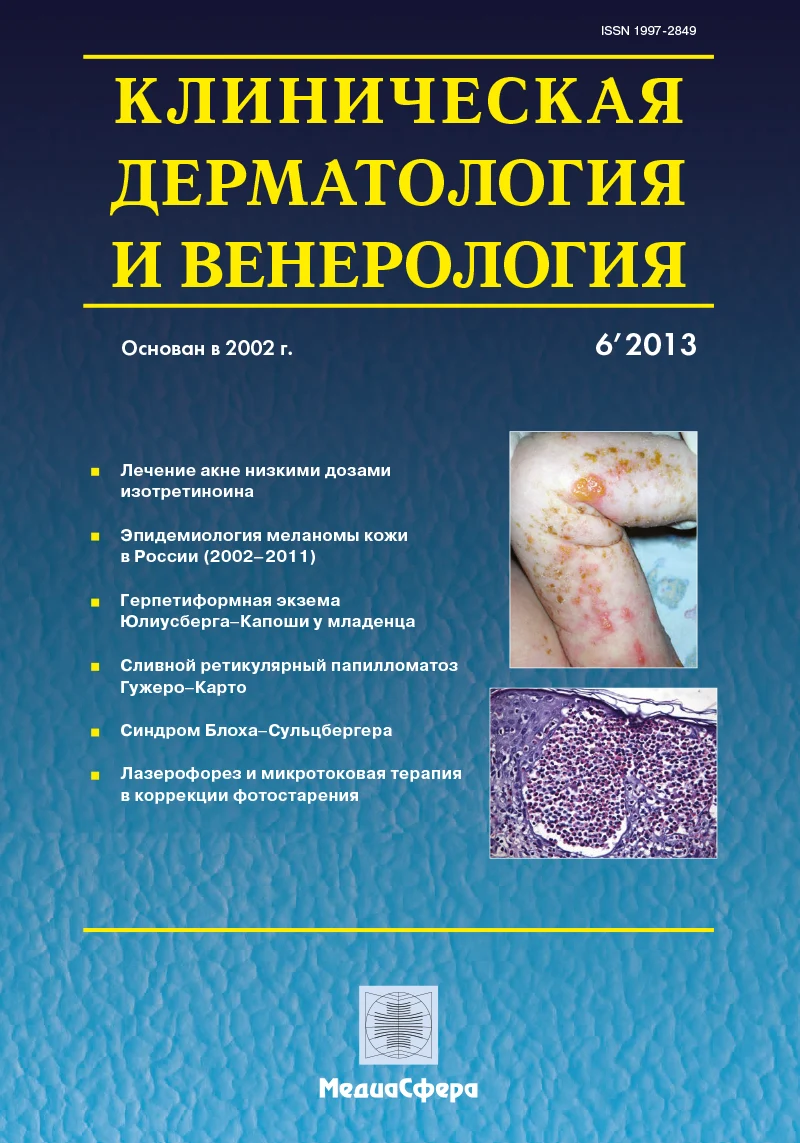 ISSN 1997-2849

КЛИНИЧЕСКАЯ ДЕРМАТОЛОГИЯ И ВЕНЕРОЛОГИЯ

Основан в 2002 г.

6′2013

Лечение акне низкими дозами изотретиноина

Эпидемиология меланомы кожи в России (2002–2011)

Герпетиформная экзема Юлиусберга–Капоши у младенца

Сливной ретикулярный папилломатоз Гужеро–Карто

Синдром Блоха–Сульцбергера

Лазерофорез и микротоковая терапия в коррекции фотостарения

МедиаСфера